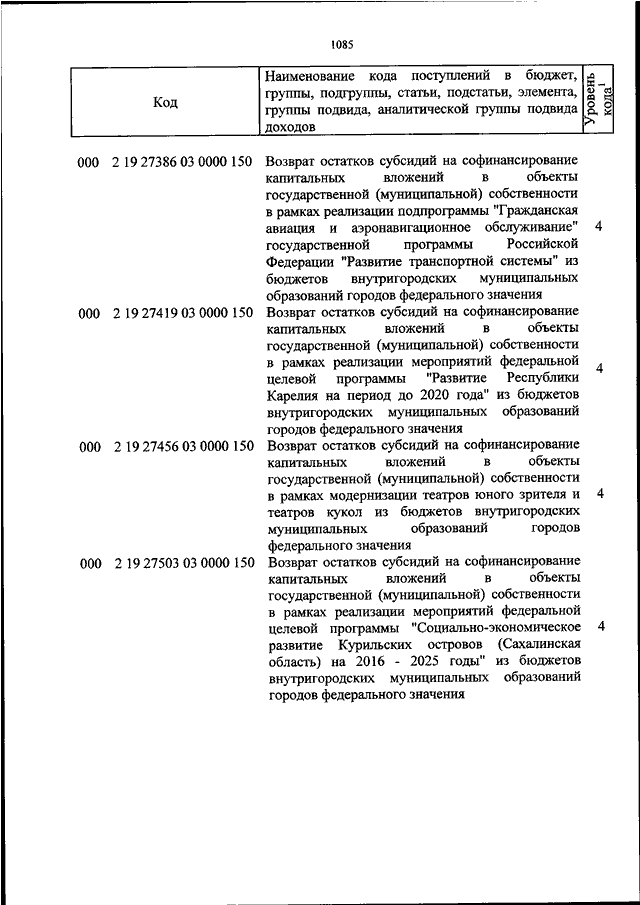 1085

| Код | Наименование кода поступлений в бюджет, группы, подгруппы, статьи, подстатьи, элемента, группы подвида, аналитической группы подвида доходов | Уровень кода$^1$ |
|---|---|---|
| 000 2 19 27386 03 0000 150 | Возврат остатков субсидий на софинансирование капитальных вложений в объекты государственной (муниципальной) собственности в рамках реализации подпрограммы "Гражданская авиация и аэронавигационное обслуживание" государственной программы Российской Федерации "Развитие транспортной системы" из бюджетов внутригородских муниципальных образований городов федерального значения | 4 |
| 000 2 19 27419 03 0000 150 | Возврат остатков субсидий на софинансирование капитальных вложений в объекты государственной (муниципальной) собственности в рамках реализации мероприятий федеральной целевой программы "Развитие Республики Карелия на период до 2020 года" из бюджетов внутригородских муниципальных образований городов федерального значения | 4 |
| 000 2 19 27456 03 0000 150 | Возврат остатков субсидий на софинансирование капитальных вложений в объекты государственной (муниципальной) собственности в рамках модернизации театров юного зрителя и театров кукол из бюджетов внутригородских муниципальных образований городов федерального значения | 4 |
| 000 2 19 27503 03 0000 150 | Возврат остатков субсидий на софинансирование капитальных вложений в объекты государственной (муниципальной) собственности в рамках реализации мероприятий федеральной целевой программы "Социально-экономическое развитие Курильских островов (Сахалинская область) на 2016 - 2025 годы" из бюджетов внутригородских муниципальных образований городов федерального значения | 4 |